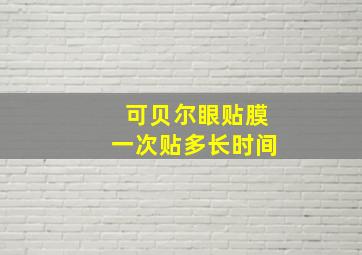 可贝尔眼贴膜
一次贴多长时间